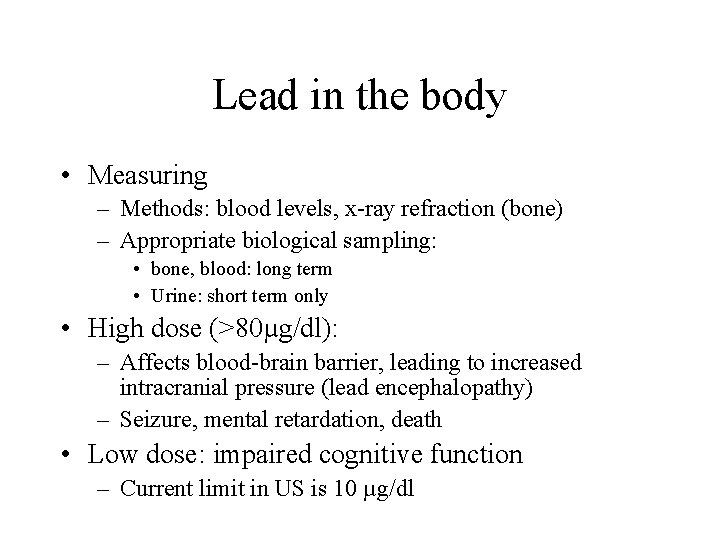 Lead in the body

• Measuring
  – Methods: blood levels, x-ray refraction (bone)
  – Appropriate biological sampling:
    • bone, blood: long term
    • Urine: short term only
• High dose (>80μg/dl):
  – Affects blood-brain barrier, leading to increased intracranial pressure (lead encephalopathy)
  – Seizure, mental retardation, death
• Low dose: impaired cognitive function
  – Current limit in US is 10 μg/dl